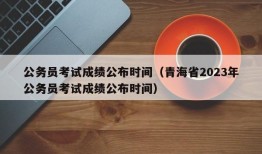 公务员考试成绩公布时间（青海省2023年公务员考试成绩公布时间）